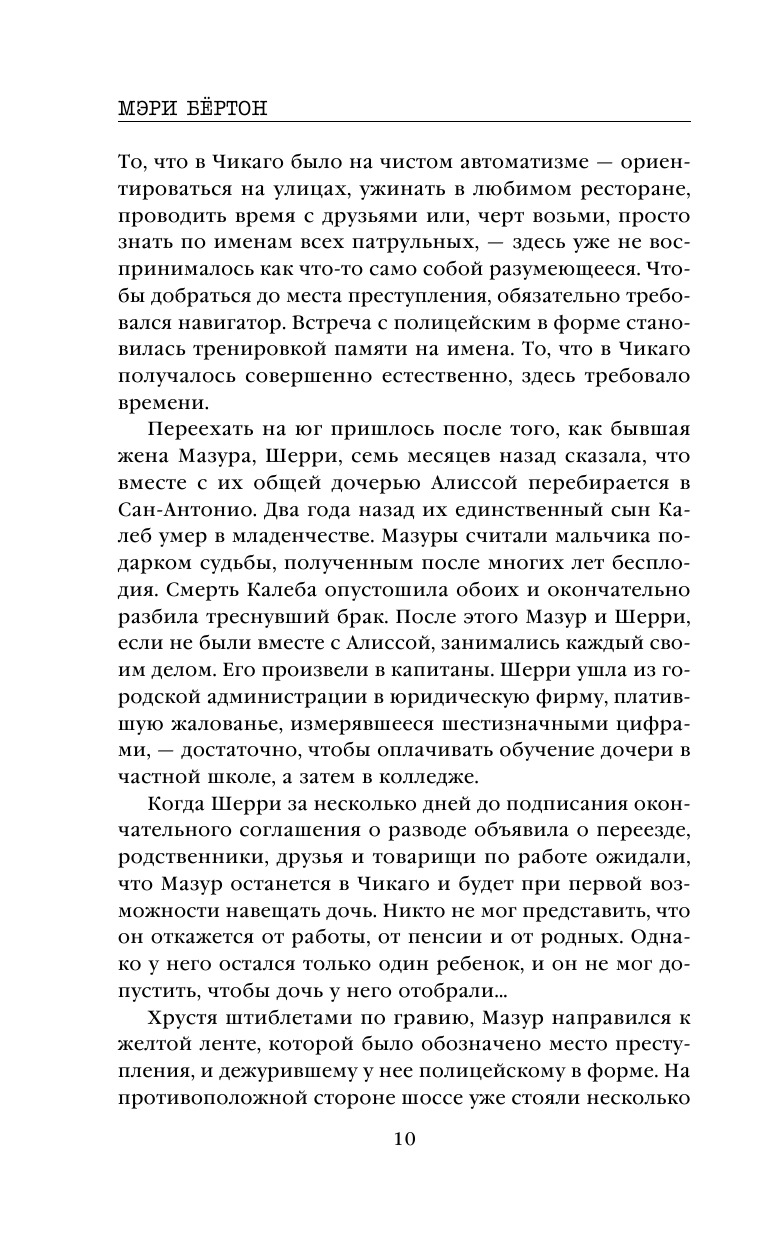 МЭРИ БЁРТОН

То, что в Чикаго было на чистом автоматизме — ориентироваться на улицах, ужинать в любимом ресторане, проводить время с друзьями или, черт возьми, просто знать по именам всех патрульных, — здесь уже не воспринималось как что-то само собой разумеющееся. Чтобы добраться до места преступления, обязательно требовался навигатор. Встреча с полицейским в форме становилась тренировкой памяти на имена. То, что в Чикаго получалось совершенно естественно, здесь требовало времени.

Переехать на юг пришлось после того, как бывшая жена Мазура, Шерри, семь месяцев назад сказала, что вместе с их общей дочерью Алиссой перебирается в Сан-Антонио. Два года назад их единственный сын Калеб умер в младенчестве. Мазуры считали мальчика подарком судьбы, полученным после многих лет бесплодия. Смерть Калеба опустошила обоих и окончательно разбила треснувший брак. После этого Мазур и Шерри, если не были вместе с Алиссой, занимались каждый своим делом. Его произвели в капитаны. Шерри ушла из городской администрации в юридическую фирму, платившую жалованье, измерявшееся шестизначными цифрами, — достаточно, чтобы оплачивать обучение дочери в частной школе, а затем в колледже.

Когда Шерри за несколько дней до подписания окончательного соглашения о разводе объявила о переезде, родственники, друзья и товарищи по работе ожидали, что Мазур останется в Чикаго и будет при первой возможности навещать дочь. Никто не мог представить, что он откажется от работы, от пенсии и от родных. Однако у него остался только один ребенок, и он не мог допустить, чтобы дочь у него отобрали...

Хрустя штиблетами по гравию, Мазур направился к желтой ленте, которой было обозначено место преступления, и дежурившему у нее полицейскому в форме. На противоположной стороне шоссе уже стояли несколько

10